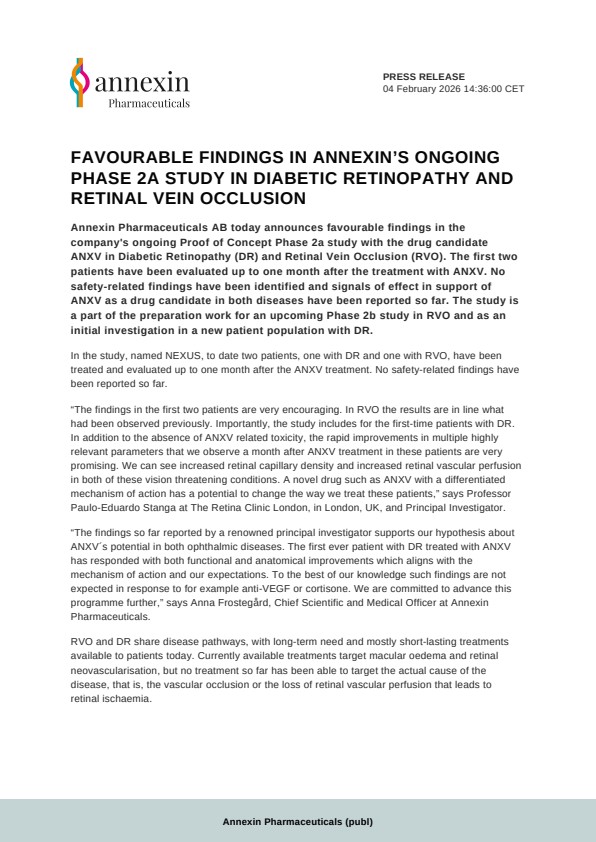 annexin
Pharmaceuticals

PRESS RELEASE
04 February 2026 14:36:00 CET

FAVOURABLE FINDINGS IN ANNEXIN'S ONGOING PHASE 2A STUDY IN DIABETIC RETINOPATHY AND RETINAL VEIN OCCLUSION

Annexin Pharmaceuticals AB today announces favourable findings in the company's ongoing Proof of Concept Phase 2a study with the drug candidate ANXV in Diabetic Retinopathy (DR) and Retinal Vein Occlusion (RVO). The first two patients have been evaluated up to one month after the treatment with ANXV. No safety-related findings have been identified and signals of effect in support of ANXV as a drug candidate in both diseases have been reported so far. The study is a part of the preparation work for an upcoming Phase 2b study in RVO and as an initial investigation in a new patient population with DR.

In the study, named NEXUS, to date two patients, one with DR and one with RVO, have been treated and evaluated up to one month after the ANXV treatment. No safety-related findings have been reported so far.

"The findings in the first two patients are very encouraging. In RVO the results are in line what had been observed previously. Importantly, the study includes for the first-time patients with DR. In addition to the absence of ANXV related toxicity, the rapid improvements in multiple highly relevant parameters that we observe a month after ANXV treatment in these patients are very promising. We can see increased retinal capillary density and increased retinal vascular perfusion in both of these vision threatening conditions. A novel drug such as ANXV with a differentiated mechanism of action has a potential to change the way we treat these patients," says Professor Paulo-Eduardo Stanga at The Retina Clinic London, in London, UK, and Principal Investigator.

"The findings so far reported by a renowned principal investigator supports our hypothesis about ANXV´s potential in both ophthalmic diseases. The first ever patient with DR treated with ANXV has responded with both functional and anatomical improvements which aligns with the mechanism of action and our expectations. To the best of our knowledge such findings are not expected in response to for example anti-VEGF or cortisone. We are committed to advance this programme further," says Anna Frostegård, Chief Scientific and Medical Officer at Annexin Pharmaceuticals.

RVO and DR share disease pathways, with long-term need and mostly short-lasting treatments available to patients today. Currently available treatments target macular oedema and retinal neovascularisation, but no treatment so far has been able to target the actual cause of the disease, that is, the vascular occlusion or the loss of retinal vascular perfusion that leads to retinal ischaemia.

Annexin Pharmaceuticals (publ)